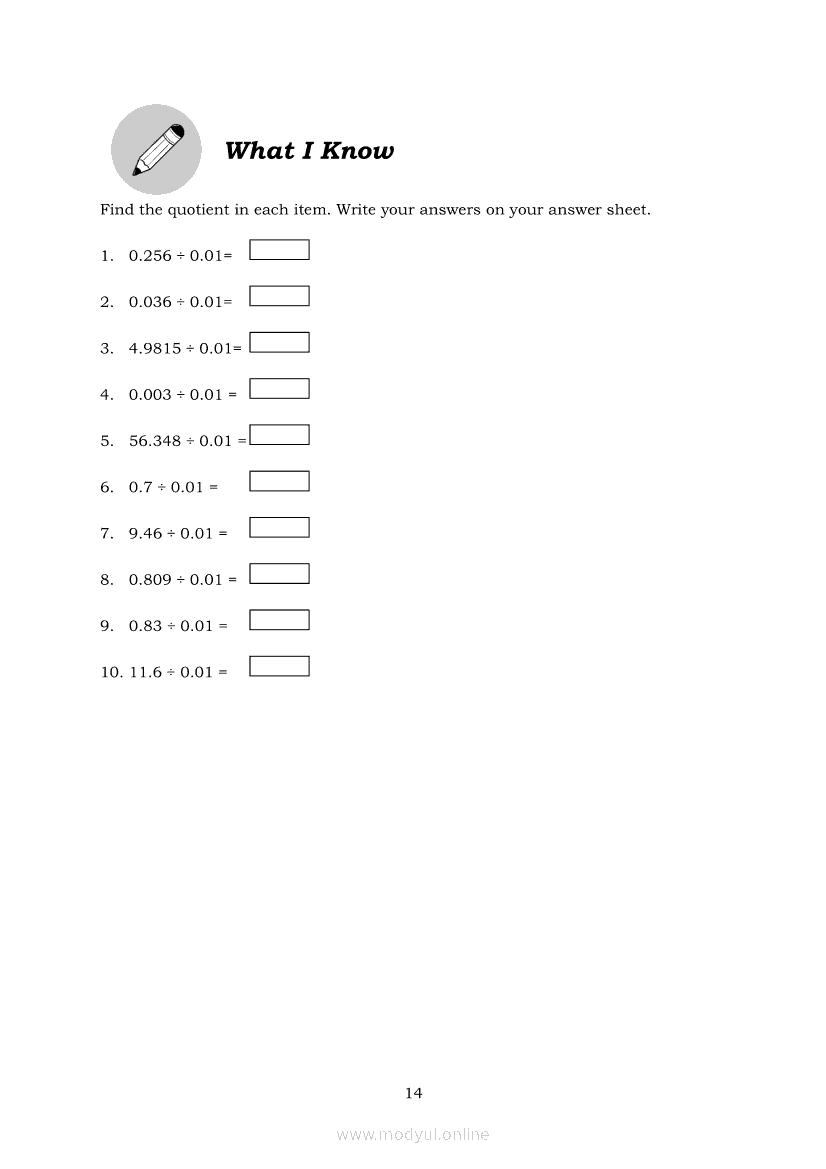 What I Know

Find the quotient in each item. Write your answers on your answer sheet.

1. $0.256 \div 0.01=$

2. $0.036 \div 0.01=$

3. $4.9815 \div 0.01=$

4. $0.003 \div 0.01 =$

5. $56.348 \div 0.01 =$

6. $0.7 \div 0.01 =$

7. $9.46 \div 0.01 =$

8. $0.809 \div 0.01 =$

9. $0.83 \div 0.01 =$

10. $11.6 \div 0.01 =$

14

www.modyul.online